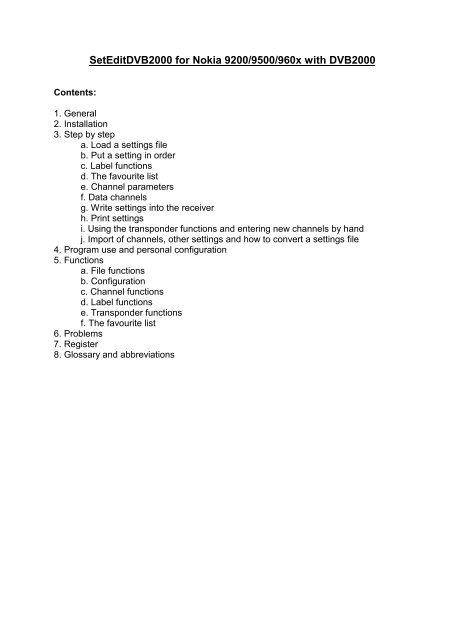 SetEditDVB2000 for Nokia 9200/9500/960x with DVB2000

Contents:

1. General
2. Installation
3. Step by step
a. Load a settings file
b. Put a setting in order
c. Label functions
d. The favourite list
e. Channel parameters
f. Data channels
g. Write settings into the receiver
h. Print settings
i. Using the transponder functions and entering new channels by hand
j. Import of channels, other settings and how to convert a settings file
4. Program use and personal configuration
5. Functions
a. File functions
b. Configuration
c. Channel functions
d. Label functions
e. Transponder functions
f. The favourite list
6. Problems
7. Register
8. Glossary and abbreviations